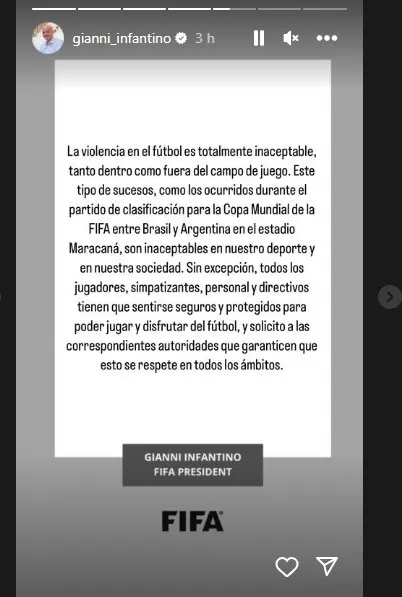 gianni_infantino 3 h

La violencia en el fútbol es totalmente inaceptable, tanto dentro como fuera del campo de juego. Este tipo de sucesos, como los ocurridos durante el partido de clasificación para la Copa Mundial de la FIFA entre Brasil y Argentina en el estadio Maracaná, son inaceptables en nuestro deporte y en nuestra sociedad. Sin excepción, todos los jugadores, simpatizantes, personal y directivos tienen que sentirse seguros y protegidos para poder jugar y disfrutar del fútbol, y solicito a las correspondientes autoridades que garanticen que esto se respete en todos los ámbitos.

GIANNI INFANTINO
FIFA PRESIDENT

FIFA